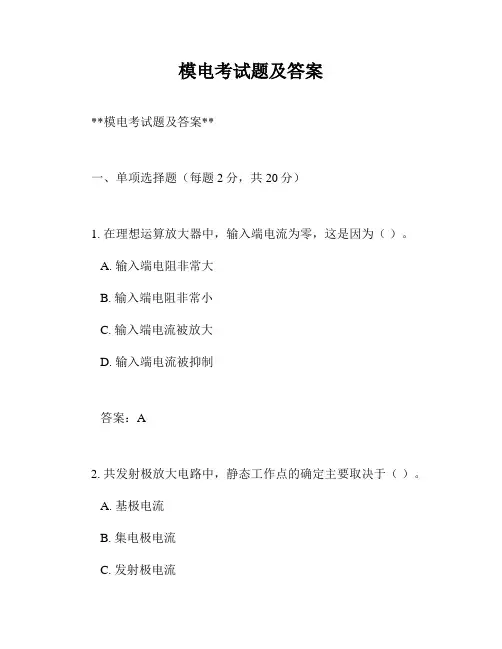 模电考试题及答案

**模电考试题及答案**

一、单项选择题（每题 2 分，共 20 分）

1. 在理想运算放大器中，输入端电流为零，这是因为（ ）。

A. 输入端电阻非常大

B. 输入端电阻非常小

C. 输入端电流被放大

D. 输入端电流被抑制

答案：A

2. 共发射极放大电路中，静态工作点的确定主要取决于（ ）。

A. 基极电流

B. 集电极电流

C. 发射极电流